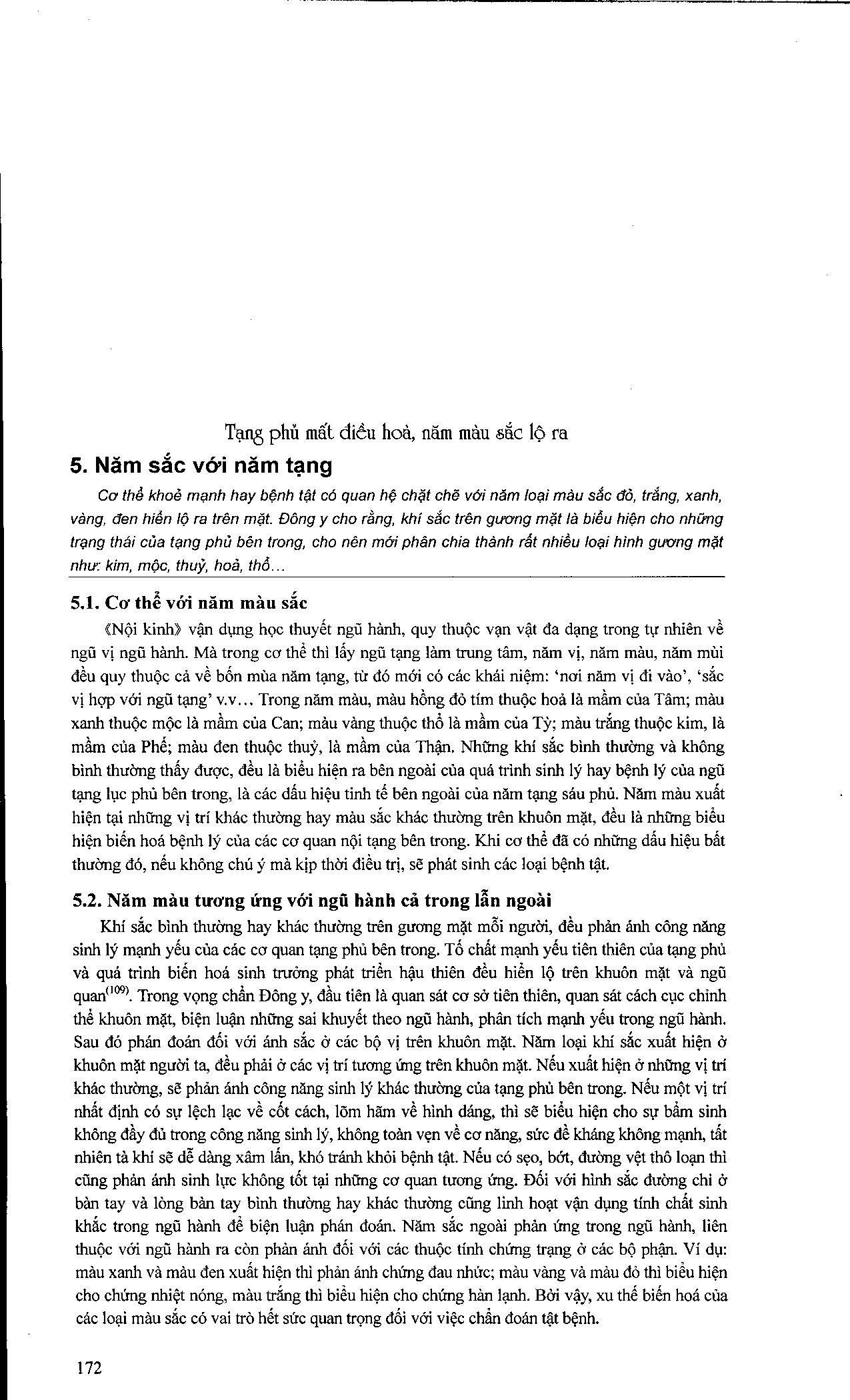 Tạng phủ mất điều hoà, năm màu sắc lộ ra

5. Năm sắc với năm tạng

Cơ thể khoẻ mạnh hay bệnh tật có quan hệ chặt chẽ với năm loại màu sắc đỏ, trắng, xanh, vàng, đen hiển lộ ra trên mặt. Đông y cho rằng, khí sắc trên gương mặt là biểu hiện cho những trạng thái của tạng phủ bên trong, cho nên mới phân chia thành rất nhiều loại hình gương mặt như: kim, mộc, thuỷ, hoả, thổ...

5.1. Cơ thể với năm màu sắc

《Nội kinh》 vận dụng học thuyết ngũ hành, quy thuộc vạn vật đa dạng trong tự nhiên về ngũ vị ngũ hành. Mà trong cơ thể thì lấy ngũ tạng làm trung tâm, năm vị, năm màu, năm mùi đều quy thuộc cả về bốn mùa năm tạng, từ đó mới có các khái niệm: 'nơi năm vị đi vào', 'sắc vị hợp với ngũ tạng' v.v... Trong năm màu, màu hồng đỏ tím thuộc hoả là mầm của Tâm; màu xanh thuộc mộc là mầm của Can; màu vàng thuộc thổ là mầm của Tỳ; màu trắng thuộc kim, là mầm của Phế; màu đen thuộc thuỷ, là mầm của Thận. Những khí sắc bình thường và không bình thường thấy được, đều là biểu hiện ra bên ngoài của quá trình sinh lý hay bệnh lý của ngũ tạng lục phủ bên trong, là các dấu hiệu tinh tế bên ngoài của năm tạng sáu phủ. Năm màu xuất hiện tại những vị trí khác thường hay màu sắc khác thường trên khuôn mặt, đều là những biểu hiện biến hoá bệnh lý của các cơ quan nội tạng bên trong. Khi cơ thể đã có những dấu hiệu bất thường đó, nếu không chú ý mà kịp thời điều trị, sẽ phát sinh các loại bệnh tật.

5.2. Năm màu tương ứng với ngũ hành cả trong lẫn ngoài

Khí sắc bình thường hay khác thường trên gương mặt mỗi người, đều phản ánh công năng sinh lý mạnh yếu của các cơ quan tạng phủ bên trong. Tố chất mạnh yếu tiên thiên của tạng phủ và quá trình biến hoá sinh trưởng phát triển hậu thiên đều hiển lộ trên khuôn mặt và ngũ quan$^{(109)}$. Trong vọng chẩn Đông y, đầu tiên là quan sát cơ sở tiên thiên, quan sát cách cục chỉnh thể khuôn mặt, biện luận những sai khuyết theo ngũ hành, phân tích mạnh yếu trong ngũ hành. Sau đó phán đoán đối với ánh sắc ở các bộ vị trên khuôn mặt. Năm loại khí sắc xuất hiện ở khuôn mặt người ta, đều phải ở các vị trí tương ứng trên khuôn mặt. Nếu xuất hiện ở những vị trí khác thường, sẽ phản ánh công năng sinh lý khác thường của tạng phủ bên trong. Nếu một vị trí nhất định có sự lệch lạc về cốt cách, lõm hãm về hình dáng, thì sẽ biểu hiện cho sự bẩm sinh không đầy đủ trong công năng sinh lý, không toàn vẹn về cơ năng, sức đề kháng không mạnh, tất nhiên tà khí sẽ dễ dàng xâm lấn, khó tránh khỏi bệnh tật. Nếu có sẹo, bớt, đường vệt thô loạn thì cũng phản ánh sinh lực không tốt tại những cơ quan tương ứng. Đối với hình sắc đường chỉ ở bàn tay và lòng bàn tay bình thường hay khác thường cũng linh hoạt vận dụng tính chất sinh khắc trong ngũ hành để biện luận phán đoán. Năm sắc ngoài phản ứng trong ngũ hành, liên thuộc với ngũ hành ra còn phản ánh đối với các thuộc tính chứng trạng ở các bộ phận. Ví dụ: màu xanh và màu đen xuất hiện thì phản ánh chứng đau nhức; màu vàng và màu đỏ thì biểu hiện cho chứng nhiệt nóng, màu trắng thì biểu hiện cho chứng hàn lạnh. Bởi vậy, xu thế biến hoá của các loại màu sắc có vai trò hết sức quan trọng đối với việc chẩn đoán tật bệnh.

172